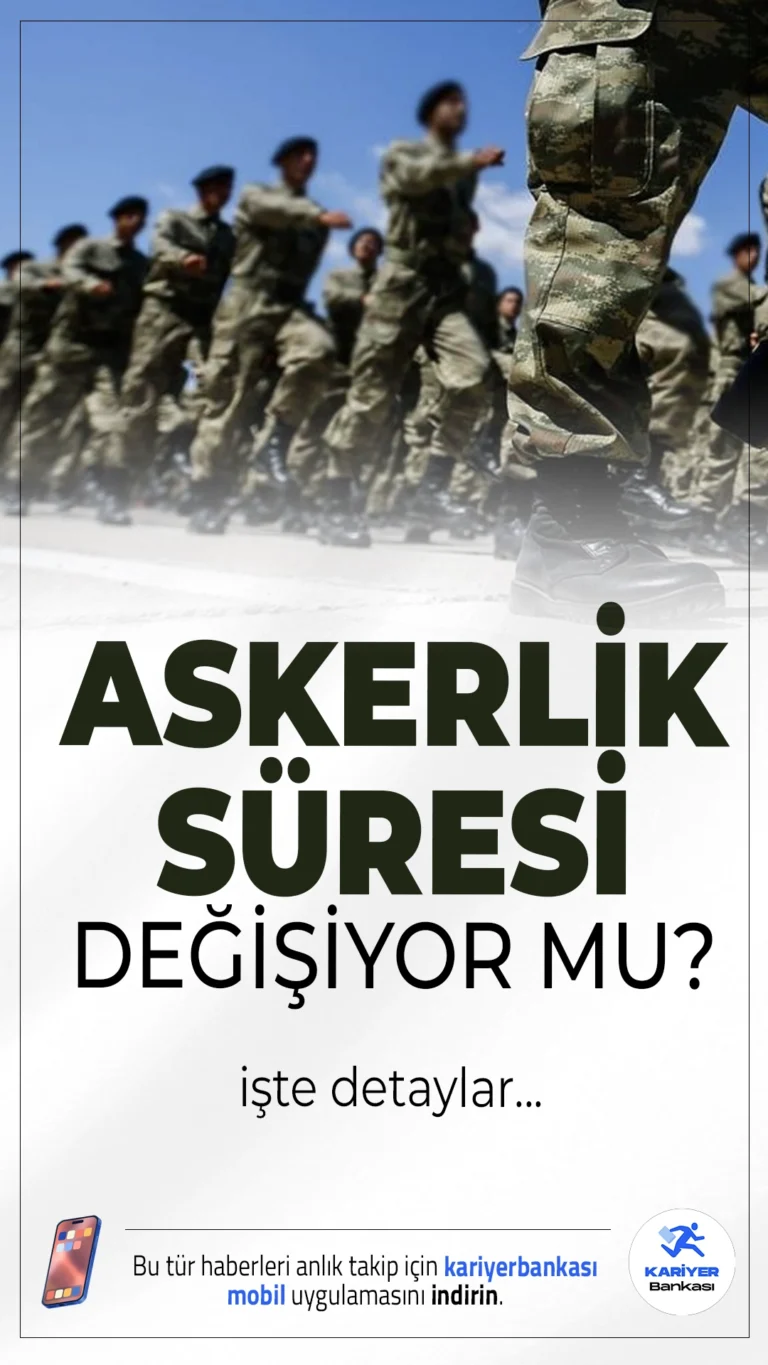 ASKERLİK SÜRESİ DEĞİŞİYOR MU?

işte detaylar...

Bu tür haberleri anlık takip için kariyerbankası mobil uygulamasını indirin.

KARİYER Bankası